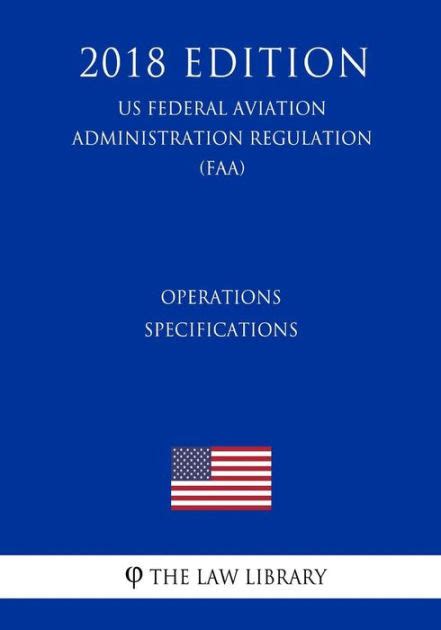 2018 EDITION
US FEDERAL AVIATION ADMINISTRATION REGULATION (FAA)

OPERATIONS SPECIFICATIONS

φ THE LAW LIBRARY